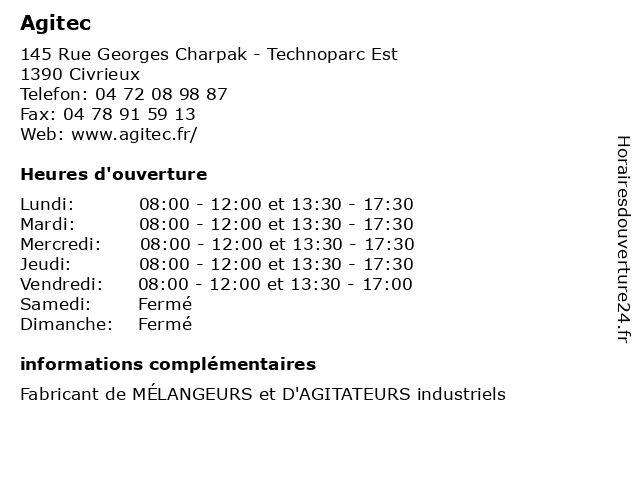 Agitec

145 Rue Georges Charpak - Technoparc Est
1390 Civrieux
Telefon: 04 72 08 98 87
Fax: 04 78 91 59 13
Web: www.agitec.fr/

Heures d'ouverture

| | |
|---|---|
| Lundi: | 08:00 - 12:00 et 13:30 - 17:30 |
| Mardi: | 08:00 - 12:00 et 13:30 - 17:30 |
| Mercredi: | 08:00 - 12:00 et 13:30 - 17:30 |
| Jeudi: | 08:00 - 12:00 et 13:30 - 17:30 |
| Vendredi: | 08:00 - 12:00 et 13:30 - 17:00 |
| Samedi: | Fermé |
| Dimanche: | Fermé |

informations complémentaires

Fabricant de MÉLANGEURS et D'AGITATEURS industriels

Horairesdouverture24.fr